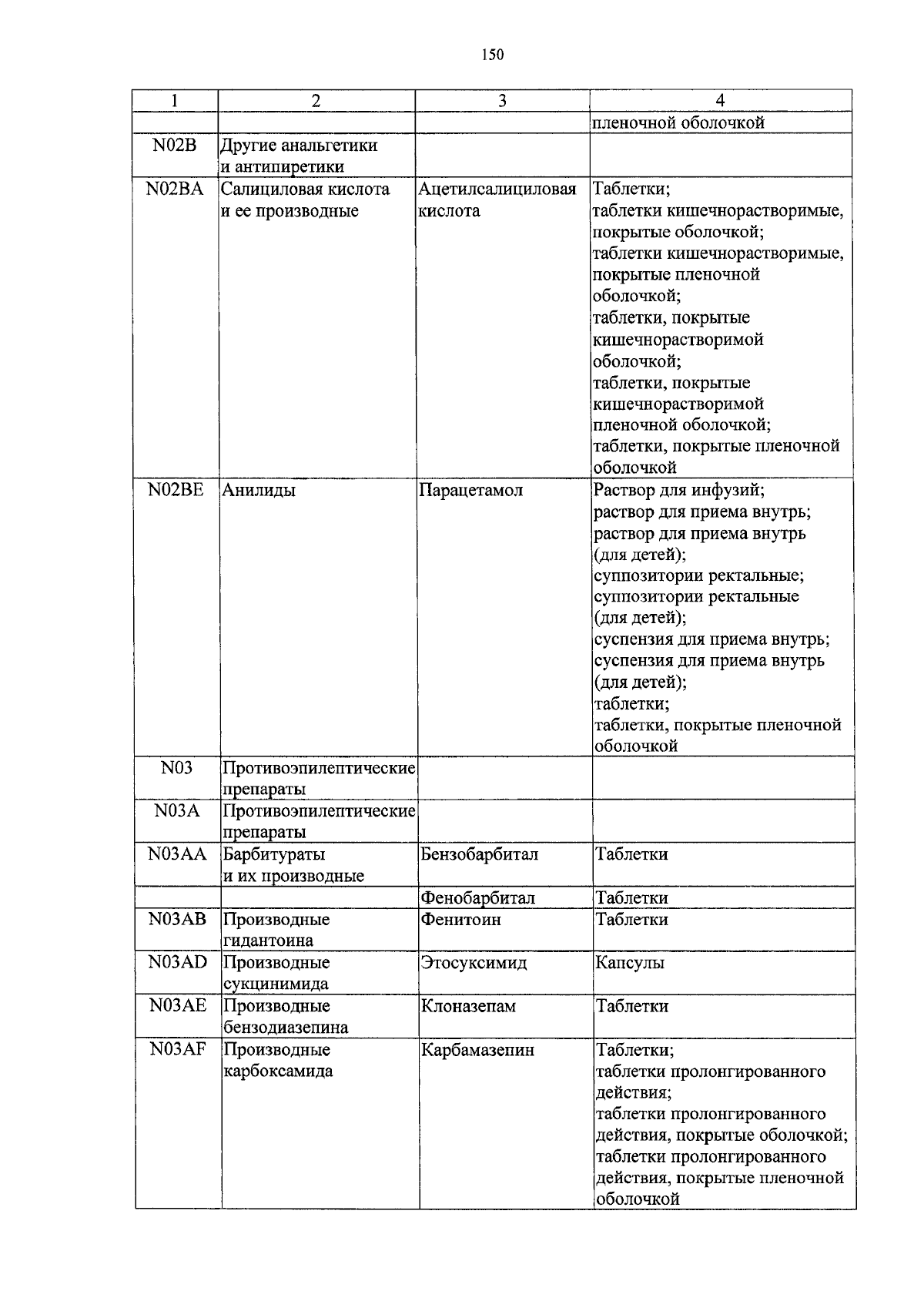 150

| 1 | 2 | 3 | 4 |
|---|---|---|---|
| | | | пленочной оболочкой |
| N02B | Другие анальгетики и антипиретики | | |
| N02BA | Салициловая кислота и ее производные | Ацетилсалициловая кислота | Таблетки; таблетки кишечнорастворимые, покрытые оболочкой; таблетки кишечнорастворимые, покрытые пленочной оболочкой; таблетки, покрытые кишечнорастворимой оболочкой; таблетки, покрытые кишечнорастворимой пленочной оболочкой; таблетки, покрытые пленочной оболочкой |
| N02BE | Анилиды | Парацетамол | Раствор для инфузий; раствор для приема внутрь; раствор для приема внутрь (для детей); суппозитории ректальные; суппозитории ректальные (для детей); суспензия для приема внутрь; суспензия для приема внутрь (для детей); таблетки; таблетки, покрытые пленочной оболочкой |
| N03 | Противоэпилептические препараты | | |
| N03A | Противоэпилептические препараты | | |
| N03AA | Барбитураты и их производные | Бензобарбитал | Таблетки |
| | | Фенобарбитал | Таблетки |
| N03AB | Производные гидантоина | Фенитоин | Таблетки |
| N03AD | Производные сукцинимида | Этосуксимид | Капсулы |
| N03AE | Производные бензодиазепина | Клоназепам | Таблетки |
| N03AF | Производные карбоксамида | Карбамазепин | Таблетки; таблетки пролонгированного действия; таблетки пролонгированного действия, покрытые оболочкой; таблетки пролонгированного действия, покрытые пленочной оболочкой |